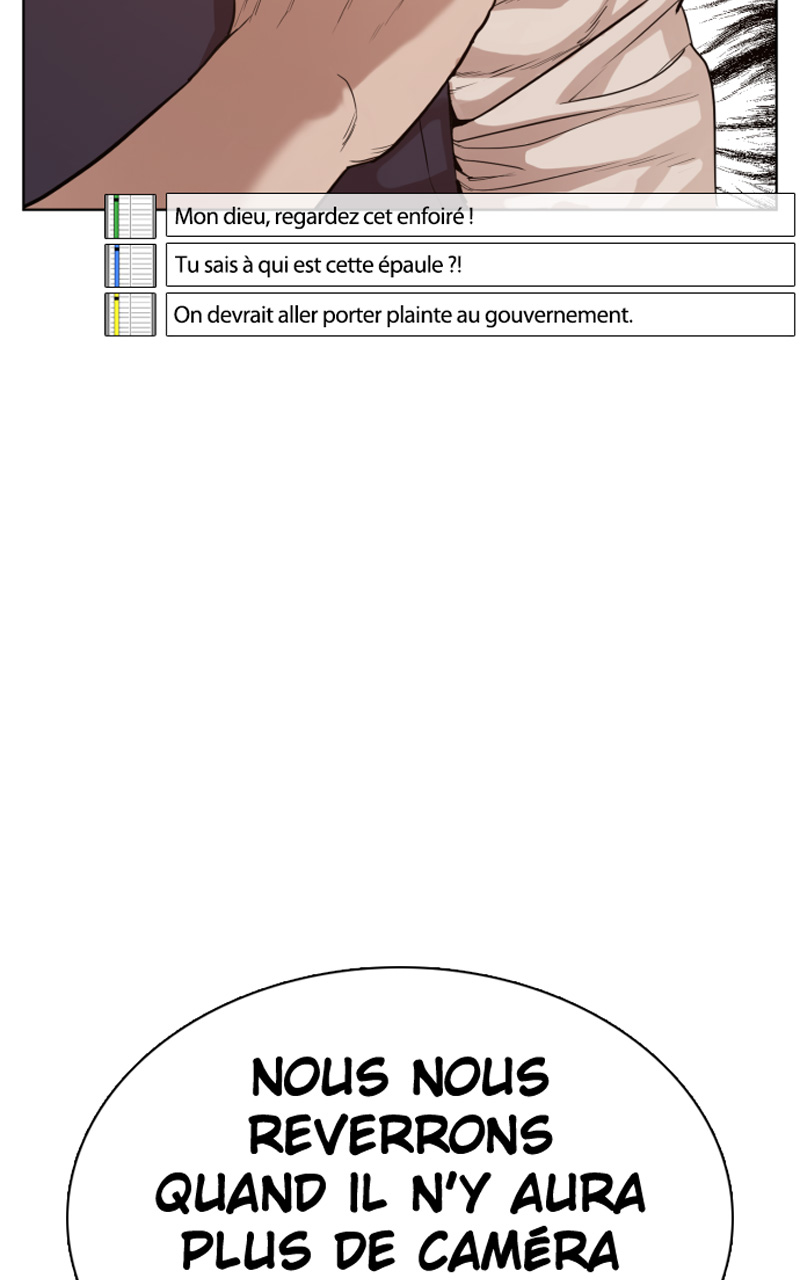 Mon dieu, regardez cet enfoiré !

Tu sais à qui est cette épaule ?!

On devrait aller porter plainte au gouvernement.

NOUS NOUS REVERRONS QUAND IL N'Y AURA PLUS DE CAMÉRA